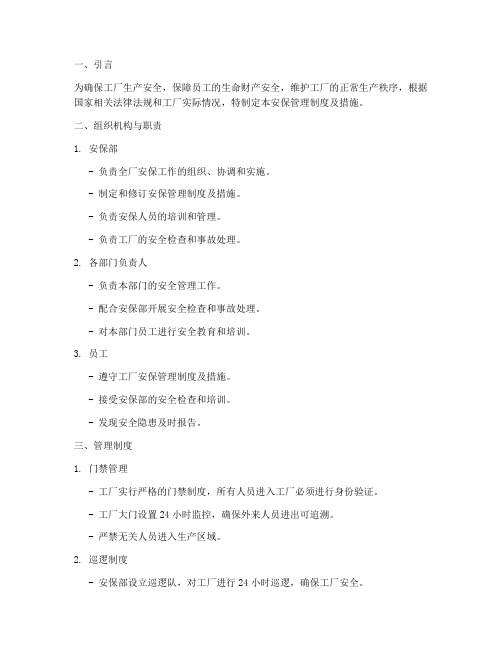 一、引言

为确保工厂生产安全，保障员工的生命财产安全，维护工厂的正常生产秩序，根据国家相关法律法规和工厂实际情况，特制定本安保管理制度及措施。

二、组织机构与职责

1. 安保部

- 负责全厂安保工作的组织、协调和实施。

- 制定和修订安保管理制度及措施。

- 负责安保人员的培训和管理。

- 负责工厂的安全检查和事故处理。

2. 各部门负责人

- 负责本部门的安全管理工作。

- 配合安保部开展安全检查和事故处理。

- 对本部门员工进行安全教育和培训。

3. 员工

- 遵守工厂安保管理制度及措施。

- 接受安保部的安全检查和培训。

- 发现安全隐患及时报告。

三、管理制度

1. 门禁管理

- 工厂实行严格的门禁制度，所有人员进入工厂必须进行身份验证。

- 工厂大门设置 24 小时监控，确保外来人员进出可追溯。

- 严禁无关人员进入生产区域。

2. 巡逻制度

- 安保部设立巡逻队，对工厂进行 24 小时巡逻，确保工厂安全。